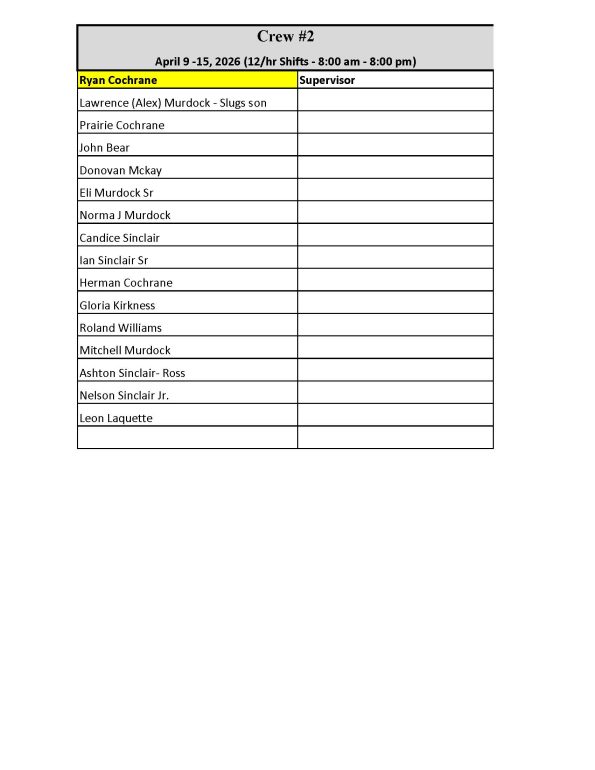 Crew #2

April 9 -15, 2026 (12/hr Shifts - 8:00 am - 8:00 pm)

| Ryan Cochrane | Supervisor |
|---|---|
| Lawrence (Alex) Murdock - Slugs son | |
| Prairie Cochrane | |
| John Bear | |
| Donovan Mckay | |
| Eli Murdock Sr | |
| Norma J Murdock | |
| Candice Sinclair | |
| Ian Sinclair Sr | |
| Herman Cochrane | |
| Gloria Kirkness | |
| Roland Williams | |
| Mitchell Murdock | |
| Ashton Sinclair- Ross | |
| Nelson Sinclair Jr. | |
| Leon Laquette | |
| | |